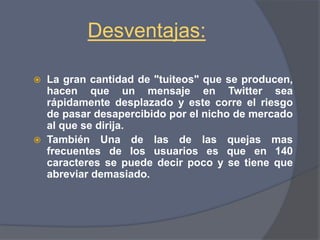 Desventajas:

La gran cantidad de "tuiteos" que se producen, hacen que un mensaje en Twitter sea rápidamente desplazado y este corre el riesgo de pasar desapercibido por el nicho de mercado al que se dirija.

También Una de las de las quejas mas frecuentes de los usuarios es que en 140 caracteres se puede decir poco y se tiene que abreviar demasiado.